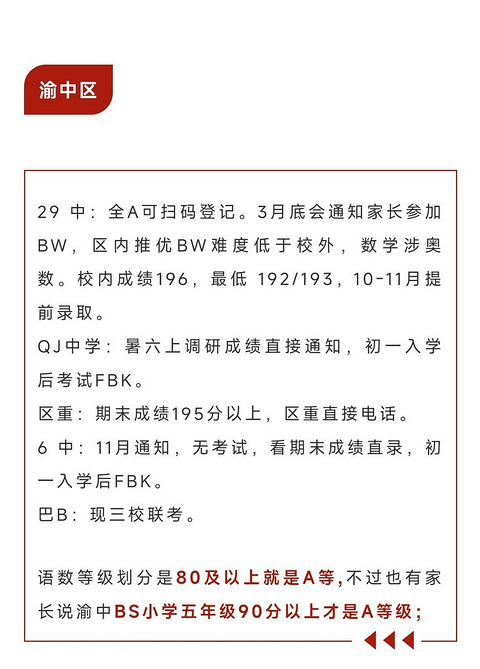 渝中区

29中：全A可扫码登记。3月底会通知家长参加BW，区内推优BW难度低于校外，数学涉奥数。校内成绩196，最低192/193，10-11月提前录取。

QJ中学：暑六上调研成绩直接通知，初一入学后考试FBK。

区重：期末成绩195分以上，区重直接电话。

6中：11月通知，无考试，看期末成绩直录，初一入学后FBK。

巴B：现三校联考。

语数等级划分是80及以上就是A等，不过也有家长说渝中BS小学五年级90分以上才是A等级；